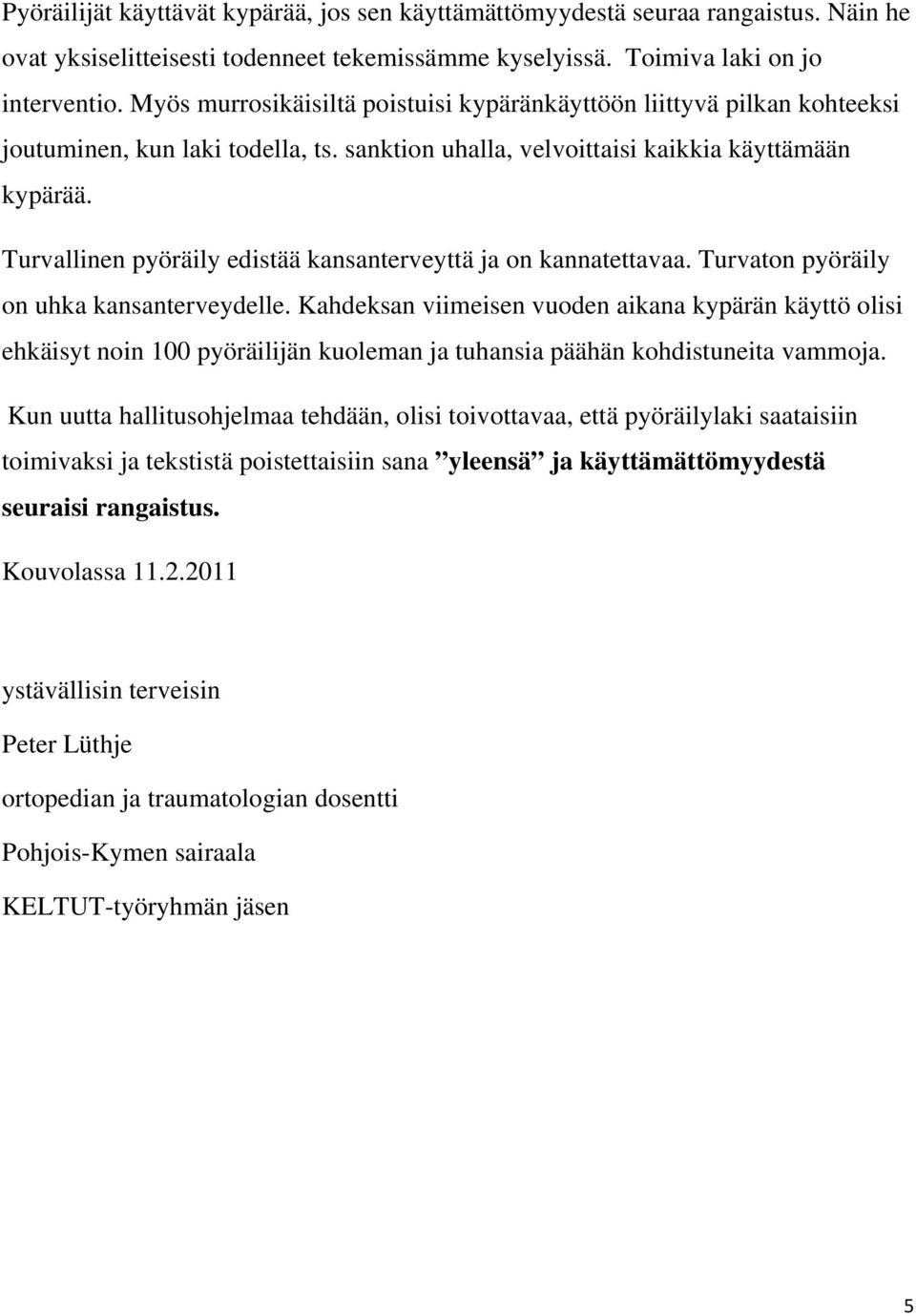 Pyöräilijät käyttävät kypärää, jos sen käyttämättömyydestä seuraa rangaistus. Näin he ovat yksiselitteisesti todenneet tekemissämme kyselyissä. Toimiva laki on jo interventio. Myös murrosikäisiltä poistuisi kypäränkäyttöön liittyvä pilkan kohteeksi joutuminen, kun laki todella, ts. sanktion uhalla, velvoittaisi kaikkia käyttämään kypärää.

Turvallinen pyöräily edistää kansanterveyttä ja on kannatettavaa. Turvaton pyöräily on uhka kansanterveydelle. Kahdeksan viimeisen vuoden aikana kypärän käyttö olisi ehkäisyt noin 100 pyöräilijän kuoleman ja tuhansia päähän kohdistuneita vammoja.

Kun uutta hallitusohjelmaa tehdään, olisi toivottavaa, että pyöräilylaki saataisiin toimivaksi ja tekstistä poistettaisiin sana ”yleensä” ja käyttämättömyydestä seuraisi rangaistus.

Kouvolassa 11.2.2011

ystävällisin terveisin

Peter Lüthje

ortopedian ja traumatologian dosentti

Pohjois-Kymen sairaala

KELTUT-työryhmän jäsen

5